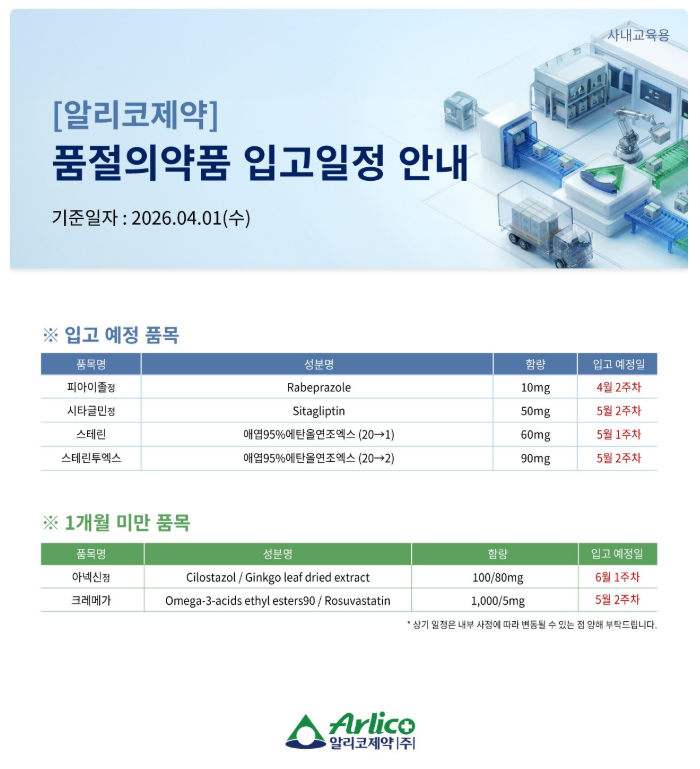 사내교육용

[알리코제약]
품절의약품 입고일정 안내

기준일자 : 2026.04.01(수)

※ 입고 예정 품목

| 품목명 | 성분명 | 함량 | 입고 예정일 |
|---|---|---|---|
| 피아이졸정 | Rabeprazole | 10mg | 4월 2주차 |
| 시타글민정 | Sitagliptin | 50mg | 5월 2주차 |
| 스테린 | 애엽95%에탄올연조엑스 (20→1) | 60mg | 5월 1주차 |
| 스테린투엑스 | 애엽95%에탄올연조엑스 (20→2) | 90mg | 5월 2주차 |

※ 1개월 미만 품목

| 품목명 | 성분명 | 함량 | 입고 예정일 |
|---|---|---|---|
| 아넥신정 | Cilostazol / Ginkgo leaf dried extract | 100/80mg | 6월 1주차 |
| 크레메가 | Omega-3-acids ethyl esters90 / Rosuvastatin | 1,000/5mg | 5월 2주차 |

* 상기 일정은 내부 사정에 따라 변동될 수 있는 점 양해 부탁드립니다.

Arlico
알리코제약(주)